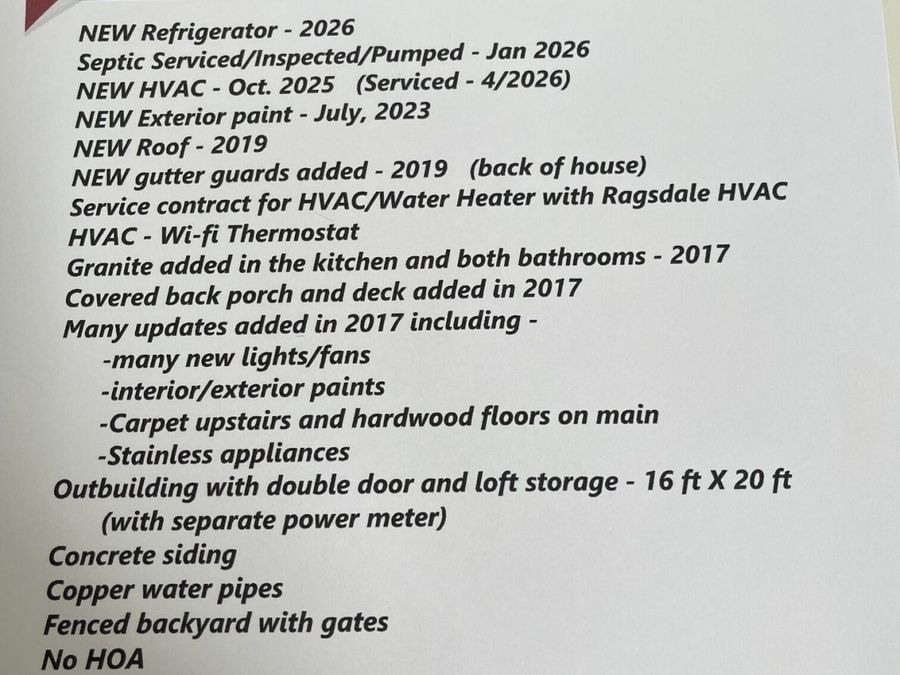 NEW Refrigerator - 2026
Septic Serviced/Inspected/Pumped - Jan 2026
NEW HVAC - Oct. 2025 (Serviced - 4/2026)
NEW Exterior paint - July, 2023
NEW Roof - 2019
NEW gutter guards added - 2019 (back of house)
Service contract for HVAC/Water Heater with Ragsdale HVAC
HVAC - Wi-fi Thermostat
Granite added in the kitchen and both bathrooms - 2017
Covered back porch and deck added in 2017
Many updates added in 2017 including -
-many new lights/fans
-interior/exterior paints
-Carpet upstairs and hardwood floors on main
-Stainless appliances
Outbuilding with double door and loft storage - 16 ft X 20 ft
(with separate power meter)
Concrete siding
Copper water pipes
Fenced backyard with gates
No HOA